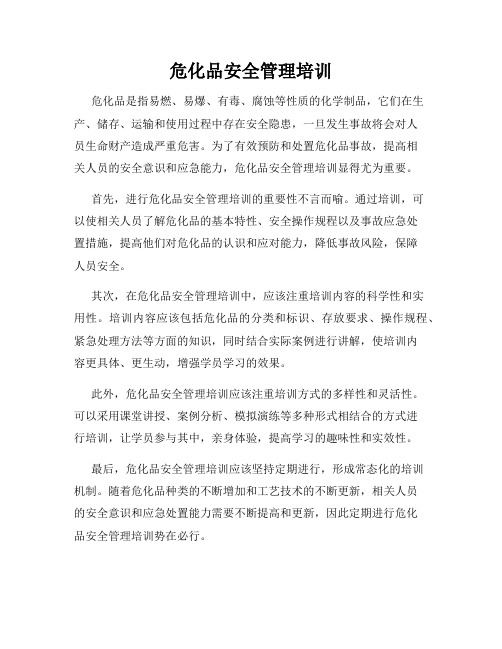 危化品安全管理培训

危化品是指易燃、易爆、有毒、腐蚀等性质的化学制品，它们在生产、储存、运输和使用过程中存在安全隐患，一旦发生事故将会对人员生命财产造成严重危害。为了有效预防和处置危化品事故，提高相关人员的安全意识和应急能力，危化品安全管理培训显得尤为重要。

首先，进行危化品安全管理培训的重要性不言而喻。通过培训，可以使相关人员了解危化品的基本特性、安全操作规程以及事故应急处置措施，提高他们对危化品的认识和应对能力，降低事故风险，保障人员安全。

其次，在危化品安全管理培训中，应该注重培训内容的科学性和实用性。培训内容应该包括危化品的分类和标识、存放要求、操作规程、紧急处理方法等方面的知识，同时结合实际案例进行讲解，使培训内容更具体、更生动，增强学员学习的效果。

此外，危化品安全管理培训应该注重培训方式的多样性和灵活性。可以采用课堂讲授、案例分析、模拟演练等多种形式相结合的方式进行培训，让学员参与其中，亲身体验，提高学习的趣味性和实效性。

最后，危化品安全管理培训应该坚持定期进行，形成常态化的培训机制。随着危化品种类的不断增加和工艺技术的不断更新，相关人员的安全意识和应急处置能力需要不断提高和更新，因此定期进行危化品安全管理培训势在必行。